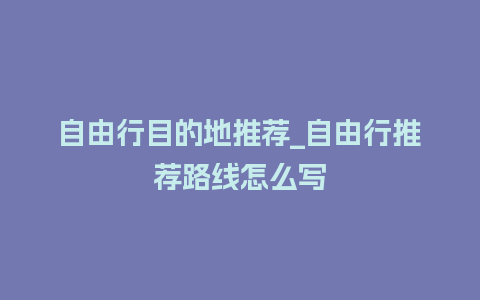 自由行目的地推荐_自由行推荐路线怎么写